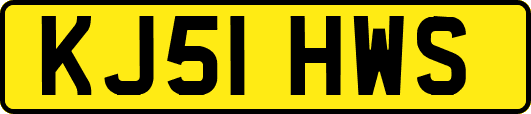 KJ51 HWS